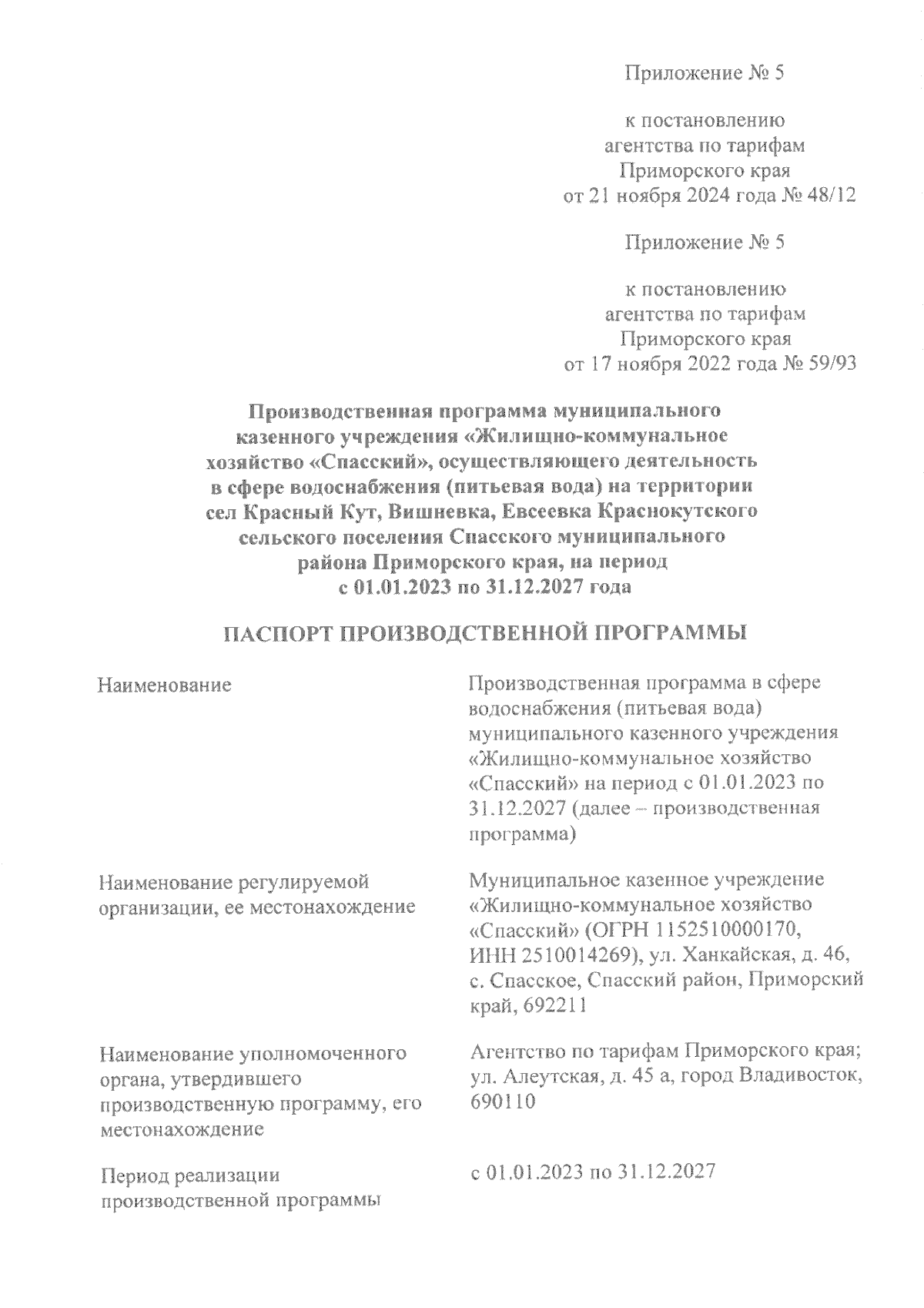 Приложение № 5

к постановлению
агентства по тарифам
Приморского края
от 21 ноября 2024 года № 48/12

Приложение № 5

к постановлению
агентства по тарифам
Приморского края
от 17 ноября 2022 года № 59/93

Производственная программа муниципального казенного учреждения «Жилищно-коммунальное хозяйство «Спасский», осуществляющего деятельность в сфере водоснабжения (питьевая вода) на территории сел Красный Кут, Вишневка, Евсеевка Краснокутского сельского поселения Спасского муниципального района Приморского края, на период с 01.01.2023 по 31.12.2027 года

ПАСПОРТ ПРОИЗВОДСТВЕННОЙ ПРОГРАММЫ

| | |
|---|---|
| Наименование | Производственная программа в сфере водоснабжения (питьевая вода) муниципального казенного учреждения «Жилищно-коммунальное хозяйство «Спасский» на период с 01.01.2023 по 31.12.2027 (далее – производственная программа) |
| Наименование регулируемой организации, ее местонахождение | Муниципальное казенное учреждение «Жилищно-коммунальное хозяйство «Спасский» (ОГРН 1152510000170, ИНН 2510014269), ул. Ханкайская, д. 46, с. Спасское, Спасский район, Приморский край, 692211 |
| Наименование уполномоченного органа, утвердившего производственную программу, его местонахождение | Агентство по тарифам Приморского края; ул. Алеутская, д. 45 а, город Владивосток, 690110 |
| Период реализации производственной программы | с 01.01.2023 по 31.12.2027 |